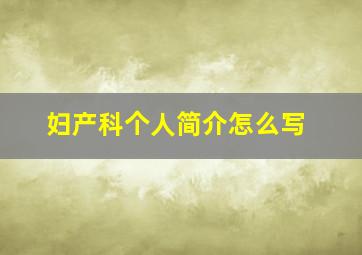 妇产科个人简介怎么写